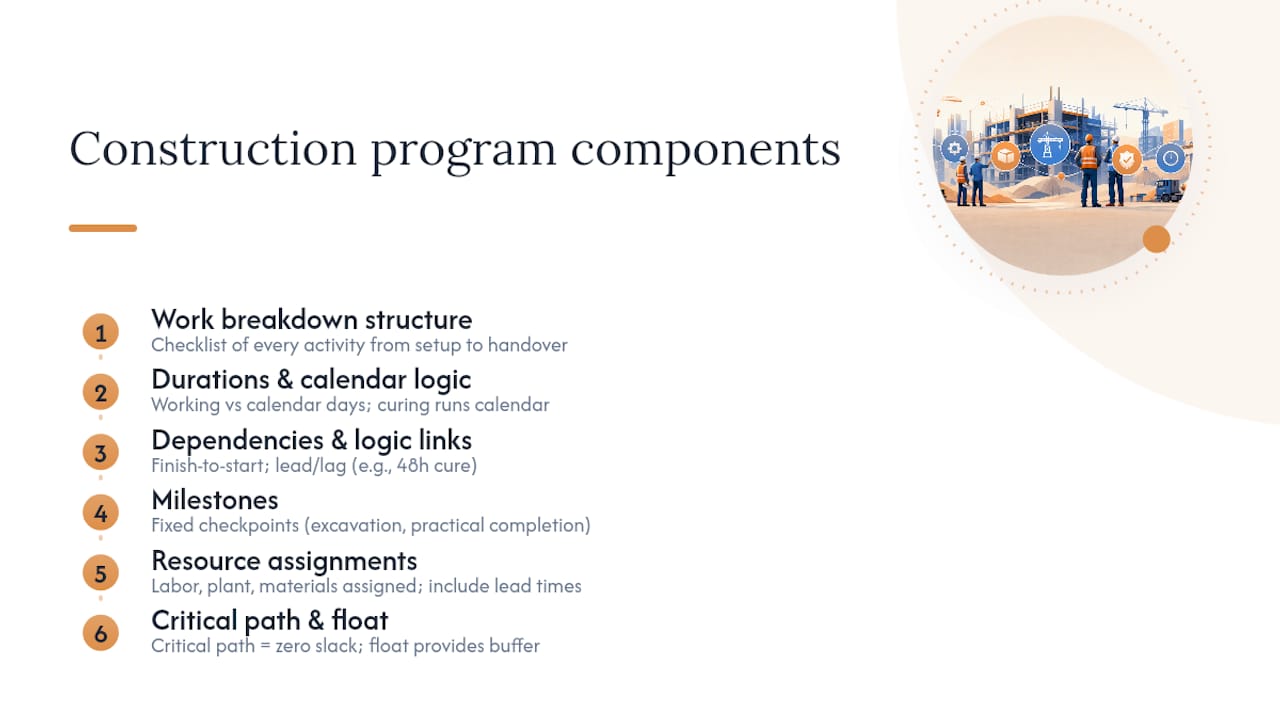 Construction program components

1
Work breakdown structure
Checklist of every activity from setup to handover

2
Durations & calendar logic
Working vs calendar days; curing runs calendar

3
Dependencies & logic links
Finish-to-start; lead/lag (e.g., 48h cure)

4
Milestones
Fixed checkpoints (excavation, practical completion)

5
Resource assignments
Labor, plant, materials assigned; include lead times

6
Critical path & float
Critical path = zero slack; float provides buffer